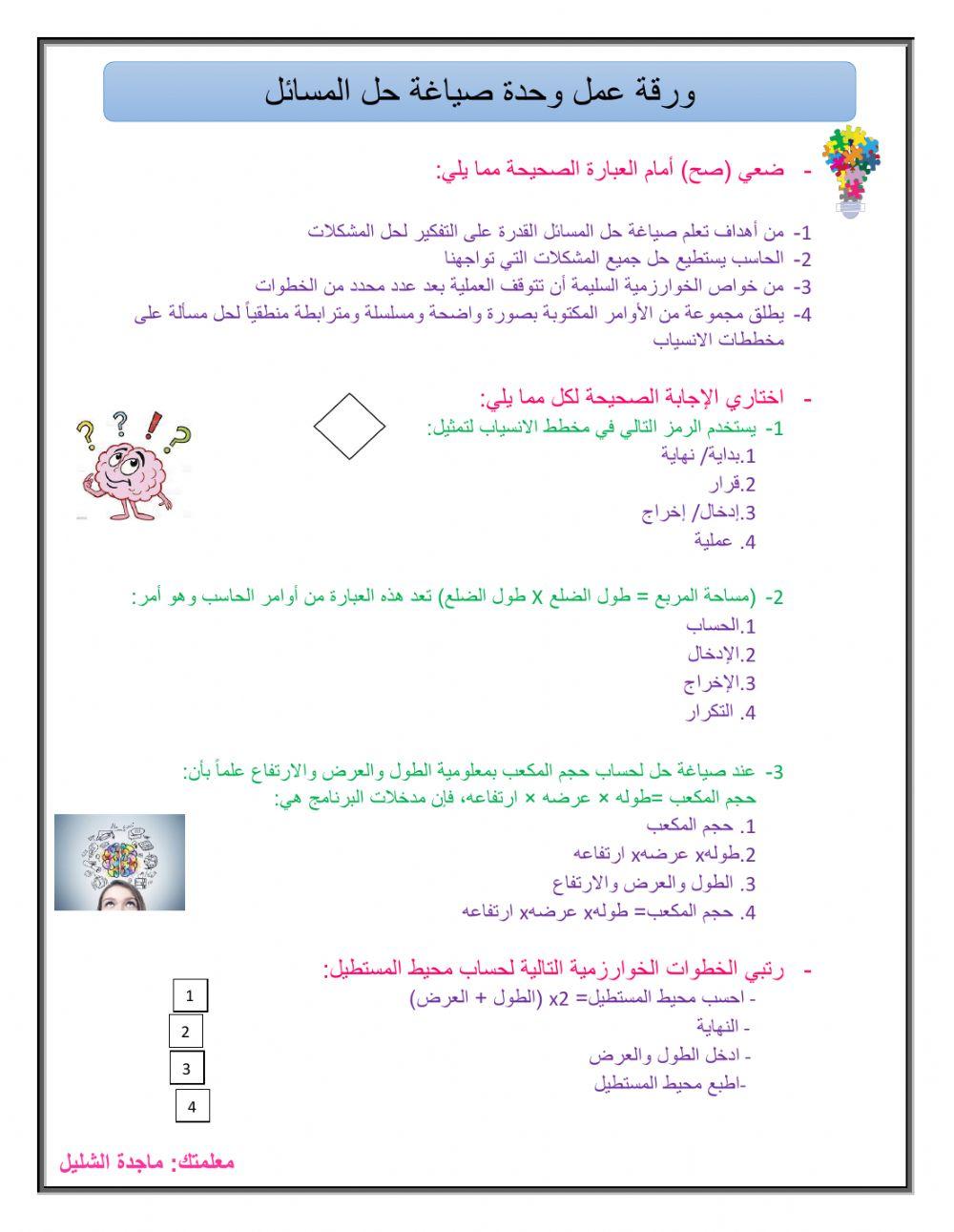 ورقة عمل وحدة صياغة حل المسائل

- ضعي (صح) أمام العبارة الصحيحة مما يلي:

1- من أهداف تعلم صياغة حل المسائل القدرة على التفكير لحل المشكلات
2- الحاسب يستطيع حل جميع المشكلات التي تواجهنا
3- من خواص الخوارزمية السليمة أن تتوقف العملية بعد عدد محدد من الخطوات
4- يطلق مجموعة من الأوامر المكتوبة بصورة واضحة ومسلسلة ومترابطة منطقياً لحل مسألة على مخططات الانسياب

- اختاري الإجابة الصحيحة لكل مما يلي:
1- يستخدم الرمز التالي في مخطط الانسياب لتمثيل:
1.بداية/ نهاية
2.قرار
3.إدخال/ إخراج
4. عملية

2- (مساحة المربع = طول الضلع x طول الضلع) تعد هذه العبارة من أوامر الحاسب وهو أمر:
1.الحساب
2.الإدخال
3.الإخراج
4. التكرار

3- عند صياغة حل لحساب حجم المكعب بمعلومية الطول والعرض والارتفاع علماً بأن:
حجم المكعب =طوله × عرضه × ارتفاعه، فإن مدخلات البرنامج هي:
1. حجم المكعب
2.طولهx عرضهx ارتفاعه
3. الطول والعرض والارتفاع
4. حجم المكعب= طولهx عرضهx ارتفاعه

- رتبي الخطوات الخوارزمية التالية لحساب محيط المستطيل:
- احسب محيط المستطيل= x2 (الطول + العرض)
- النهاية
- ادخل الطول والعرض
-اطبع محيط المستطيل

1
2
3
4

معلمتك: ماجدة الشليل